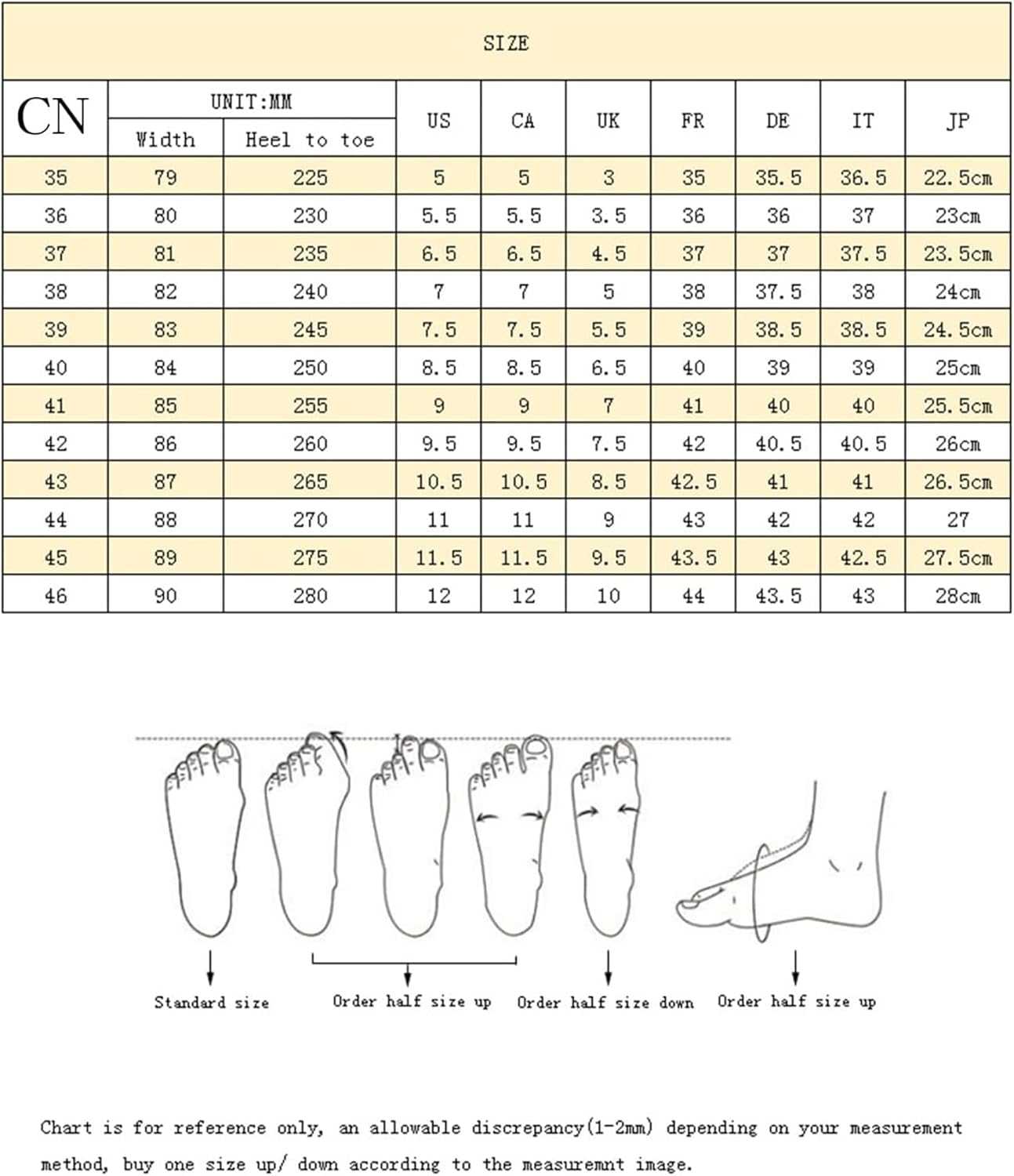 SIZE

| CN | UNIT:MM Width | UNIT:MM Heel to toe | US | CA | UK | FR | DE | IT | JP |
|---|---|---|---|---|---|---|---|---|---|
| 35 | 79 | 225 | 5 | 5 | 3 | 35 | 35.5 | 36.5 | 22.5cm |
| 36 | 80 | 230 | 5.5 | 5.5 | 3.5 | 36 | 36 | 37 | 23cm |
| 37 | 81 | 235 | 6.5 | 6.5 | 4.5 | 37 | 37 | 37.5 | 23.5cm |
| 38 | 82 | 240 | 7 | 7 | 5 | 38 | 37.5 | 38 | 24cm |
| 39 | 83 | 245 | 7.5 | 7.5 | 5.5 | 39 | 38.5 | 38.5 | 24.5cm |
| 40 | 84 | 250 | 8.5 | 8.5 | 6.5 | 40 | 39 | 39 | 25cm |
| 41 | 85 | 255 | 9 | 9 | 7 | 41 | 40 | 40 | 25.5cm |
| 42 | 86 | 260 | 9.5 | 9.5 | 7.5 | 42 | 40.5 | 40.5 | 26cm |
| 43 | 87 | 265 | 10.5 | 10.5 | 8.5 | 42.5 | 41 | 41 | 26.5cm |
| 44 | 88 | 270 | 11 | 11 | 9 | 43 | 42 | 42 | 27 |
| 45 | 89 | 275 | 11.5 | 11.5 | 9.5 | 43.5 | 43 | 42.5 | 27.5cm |
| 46 | 90 | 280 | 12 | 12 | 10 | 44 | 43.5 | 43 | 28cm |

Standard size

Order half size up

Order half size down

Order half size up

Chart is for reference only, an allowable discrepancy(1-2mm) depending on your measurement method, buy one size up/ down according to the measuremnt image.